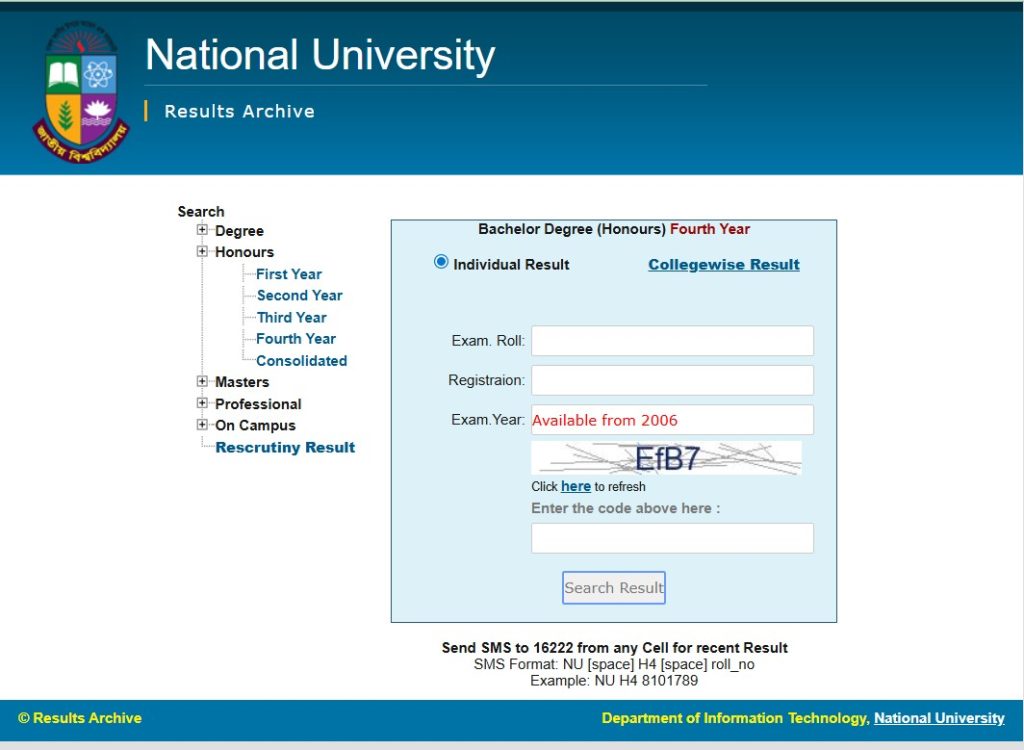 জাতীয় বিশ্ববিদ্যালয়

National University

Results Archive

Search
Degree
Honours
First Year
Second Year
Third Year
Fourth Year
Consolidated
Masters
Professional
On Campus
Rescrutiny Result

Bachelor Degree (Honours) Fourth Year

Individual Result

Collegewise Result

Exam. Roll:

Registraion:

Exam.Year: Available from 2006

EfB7

Click here to refresh

Enter the code above here :

Search Result

Send SMS to 16222 from any Cell for recent Result
SMS Format: NU [space] H4 [space] roll_no
Example: NU H4 8101789

© Results Archive

Department of Information Technology, National University